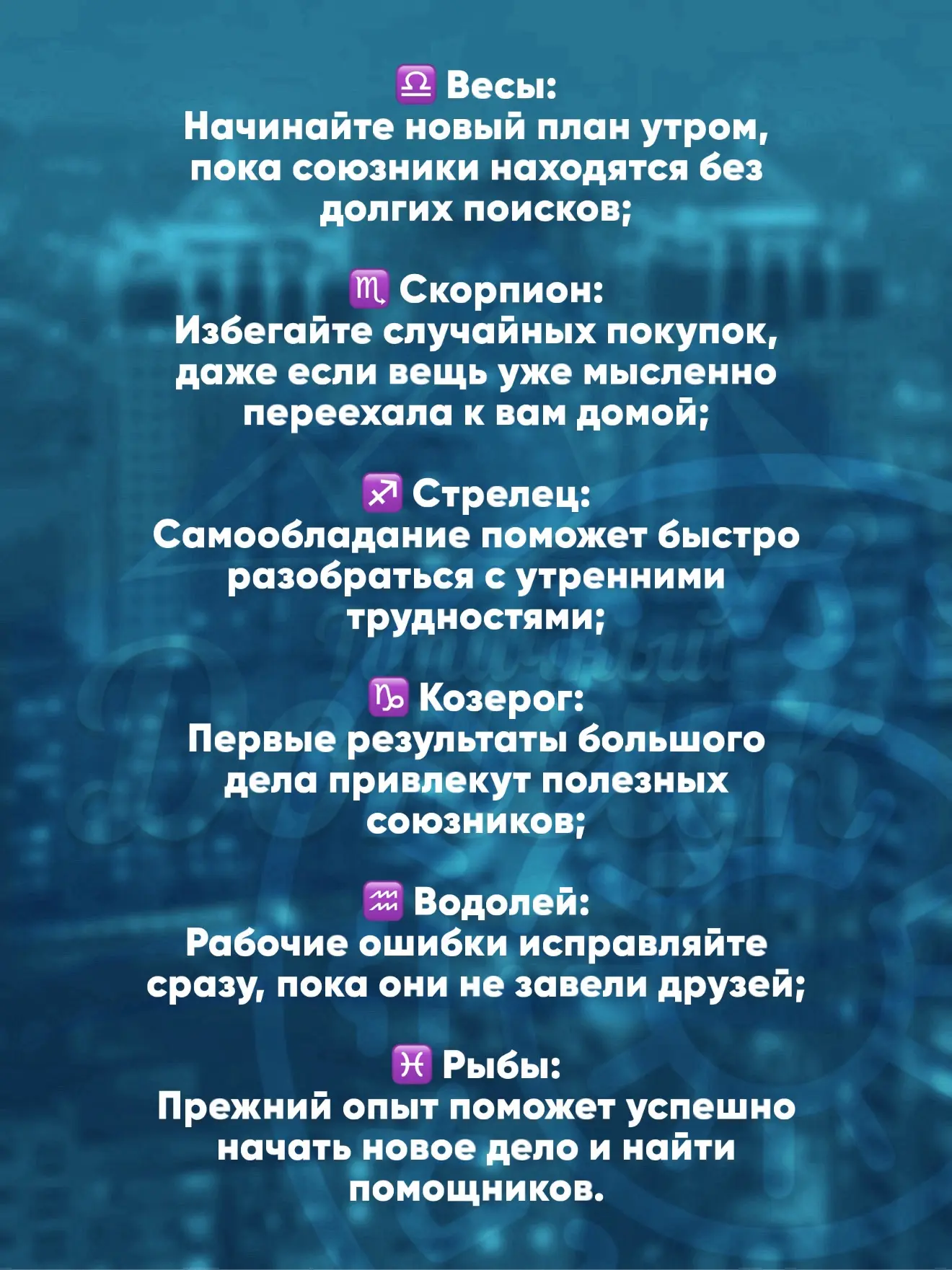 ♎ Весы:
Начинайте новый план утром, пока союзники находятся без долгих поисков;

♏ Скорпион:
Избегайте случайных покупок, даже если вещь уже мысленно переехала к вам домой;

♐ Стрелец:
Самообладание поможет быстро разобраться с утренними трудностями;

♑ Козерог:
Первые результаты большого дела привлекут полезных союзников;

♒ Водолей:
Рабочие ошибки исправляйте сразу, пока они не завели друзей;

♓ Рыбы:
Прежний опыт поможет успешно начать новое дело и найти помощников.